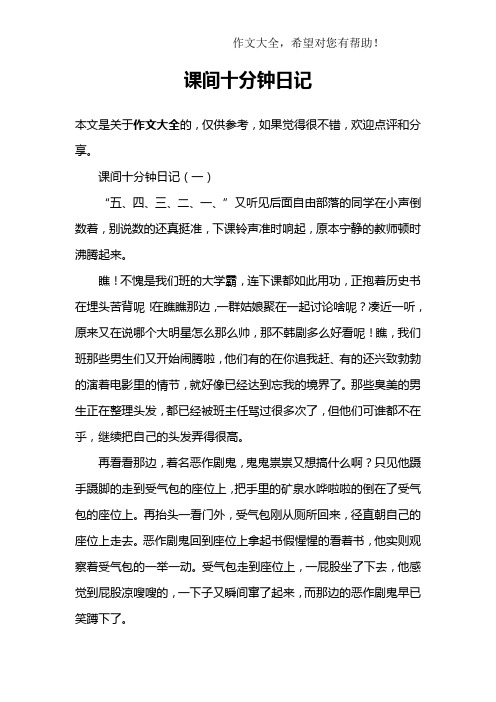 作文大全，希望对您有帮助！

课间十分钟日记

本文是关于作文大全的，仅供参考，如果觉得很不错，欢迎点评和分享。

课间十分钟日记（一）

“五、四、三、二、一、”又听见后面自由部落的同学在小声倒数着，别说数的还真挺准，下课铃声准时响起，原本宁静的教师顿时沸腾起来。

瞧！不愧是我们班的大学霸，连下课都如此用功，正抱着历史书在埋头苦背呢！在瞧瞧那边，一群姑娘聚在一起讨论啥呢？凑近一听，原来又在说哪个大明星怎么那么帅，那不韩剧多么好看呢！瞧，我们班那些男生们又开始闹腾啦，他们有的在你追我赶、有的还兴致勃勃的演着电影里的情节，就好像已经达到忘我的境界了。那些臭美的男生正在整理头发，都已经被班主任骂过很多次了，但他们可谁都不在乎，继续把自己的头发弄得很高。

再看看那边，着名恶作剧鬼，鬼鬼祟祟又想搞什么啊？只见他蹑手蹑脚的走到受气包的座位上，把手里的矿泉水哗啦啦的倒在了受气包的座位上。再抬头一看门外，受气包刚从厕所回来，径直朝自己的座位上走去。恶作剧鬼回到座位上拿起书假惺惺的看着书，他实则观察着受气包的一举一动。受气包走到座位上，一屁股坐了下去，他感觉到屁股凉嗖嗖的，一下子又瞬间窜了起来，而那边的恶作剧鬼早已笑蹲下了。